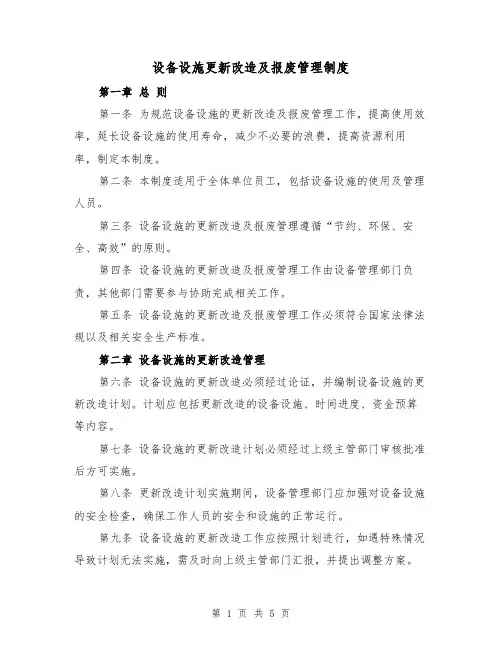 设备设施更新改造及报废管理制度

第一章 总 则

第一条 为规范设备设施的更新改造及报废管理工作，提高使用效率，延长设备设施的使用寿命，减少不必要的浪费，提高资源利用率，制定本制度。

第二条 本制度适用于全体单位员工，包括设备设施的使用及管理人员。

第三条 设备设施的更新改造及报废管理遵循“节约、环保、安全、高效”的原则。

第四条 设备设施的更新改造及报废管理工作由设备管理部门负责，其他部门需要参与协助完成相关工作。

第五条 设备设施的更新改造及报废管理工作必须符合国家法律法规以及相关安全生产标准。

第二章 设备设施的更新改造管理

第六条 设备设施的更新改造必须经过论证，并编制设备设施的更新改造计划。计划应包括更新改造的设备设施、时间进度、资金预算等内容。

第七条 设备设施的更新改造计划必须经过上级主管部门审核批准后方可实施。

第八条 更新改造计划实施期间，设备管理部门应加强对设备设施的安全检查，确保工作人员的安全和设施的正常运行。

第九条 设备设施的更新改造工作应按照计划进行，如遇特殊情况导致计划无法实施，需及时向上级主管部门汇报，并提出调整方案。

第 1 页 共 5 页